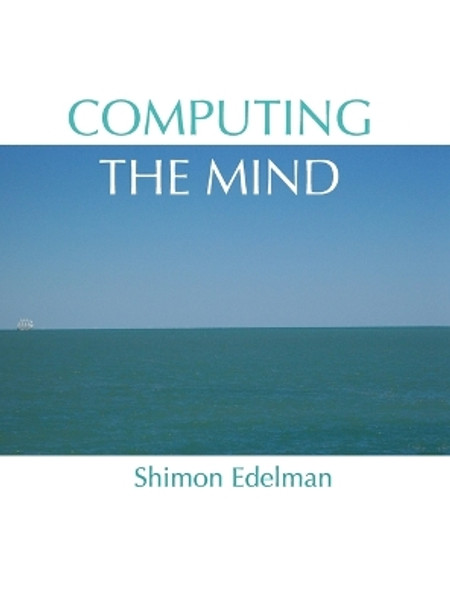 COMPUTING
THE MIND

Shimon Edelman